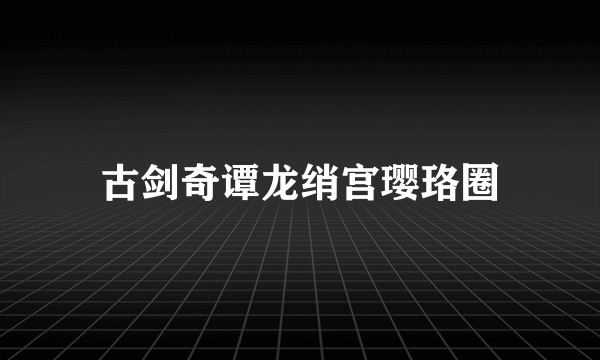 古剑奇谭龙绡宫璎珞圈